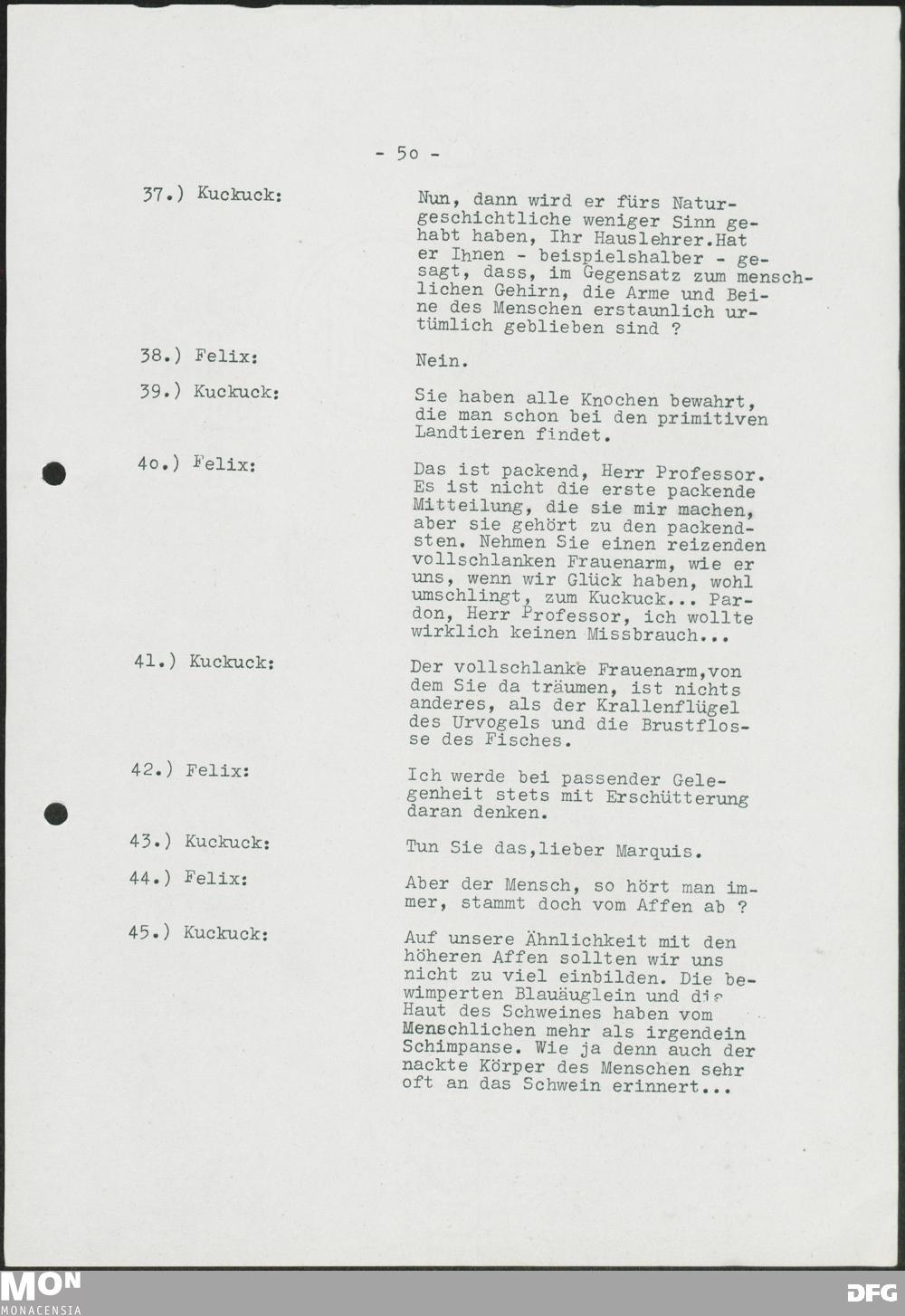 - 5o -

37.) Kuckuck: Nun, dann wird er fürs Naturgeschichtliche weniger Sinn gehabt haben, Ihr Hauslehrer.Hat er Ihnen - beispielshalber - gesagt, dass, im Gegensatz zum menschlichen Gehirn, die Arme und Beine des Menschen erstaunlich urtümlich geblieben sind ?

38.) Felix: Nein.

39.) Kuckuck: Sie haben alle Knochen bewahrt, die man schon bei den primitiven Landtieren findet.

4o.) Felix: Das ist packend, Herr Professor. Es ist nicht die erste packende Mitteilung, die sie mir machen, aber sie gehört zu den packendsten. Nehmen Sie einen reizenden vollschlanken Frauenarm, wie er uns, wenn wir Glück haben, wohl umschlingt, zum Kuckuck... Pardon, Herr Professor, ich wollte wirklich keinen Missbrauch...

41.) Kuckuck: Der vollschlanke Frauenarm,von dem Sie da träumen, ist nichts anderes, als der Krallenflügel des Urvogels und die Brustflosse des Fisches.

42.) Felix: Ich werde bei passender Gelegenheit stets mit Erschütterung daran denken.

43.) Kuckuck: Tun Sie das,lieber Marquis.

44.) Felix: Aber der Mensch, so hört man immer, stammt doch vom Affen ab ?

45.) Kuckuck: Auf unsere Ähnlichkeit mit den höheren Affen sollten wir uns nicht zu viel einbilden. Die bewimperten Blauäuglein und die Haut des Schweines haben vom Menschlichen mehr als irgendein Schimpanse. Wie ja denn auch der nackte Körper des Menschen sehr oft an das Schwein erinnert...

MON
MONACENSIA
DFG